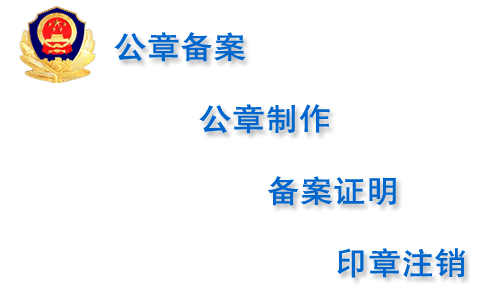 公章备案

公章制作

备案证明

印章注销